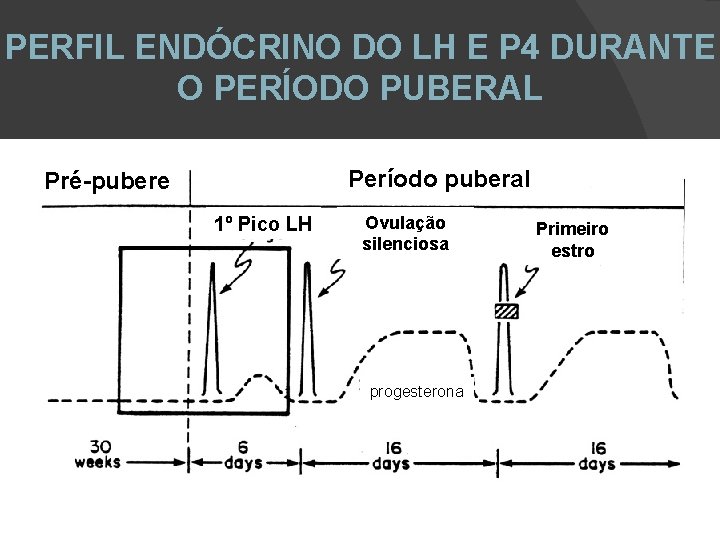 PERFIL ENDÓCRINO DO LH E P4 DURANTE O PERÍODO PUBERAL

Pré-pubere

Período puberal

1º Pico LH

Ovulação silenciosa

Primeiro estro

progesterona

30 weeks

6 days

16 days

16 days